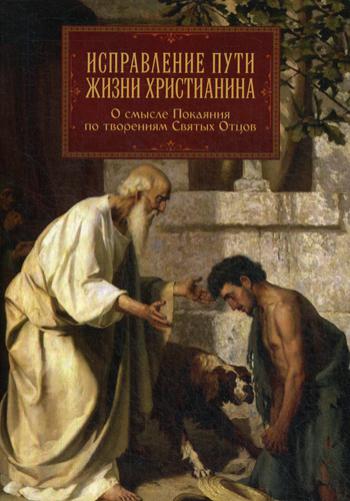 ИСПРАВЛЕНИЕ ПУТИ ЖИЗНИ ХРИСТИАНИНА

О смысле Покаяния по творениям Святых Отцов